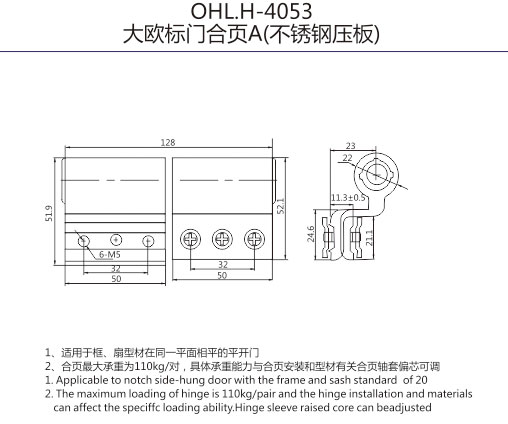 OHL.H-4053
大欧标门合页A(不锈钢压板)

128

51.9

52.1

6-M5

32

50

32

50

23

22

11.3±0.5

24.6

21.1

1、适用于框、扇型材在同一平面相平的平开门
2、合页最大承重为110kg/对，具体承重能力与合页安装和型材有关合页轴套偏芯可调
1. Applicable to notch side-hung door with the frame and sash standard of 20
2. The maximum loading of hinge is 110kg/pair and the hinge installation and materials can affect the speciffc loading ability.Hinge sleeve raised core can beadjusted